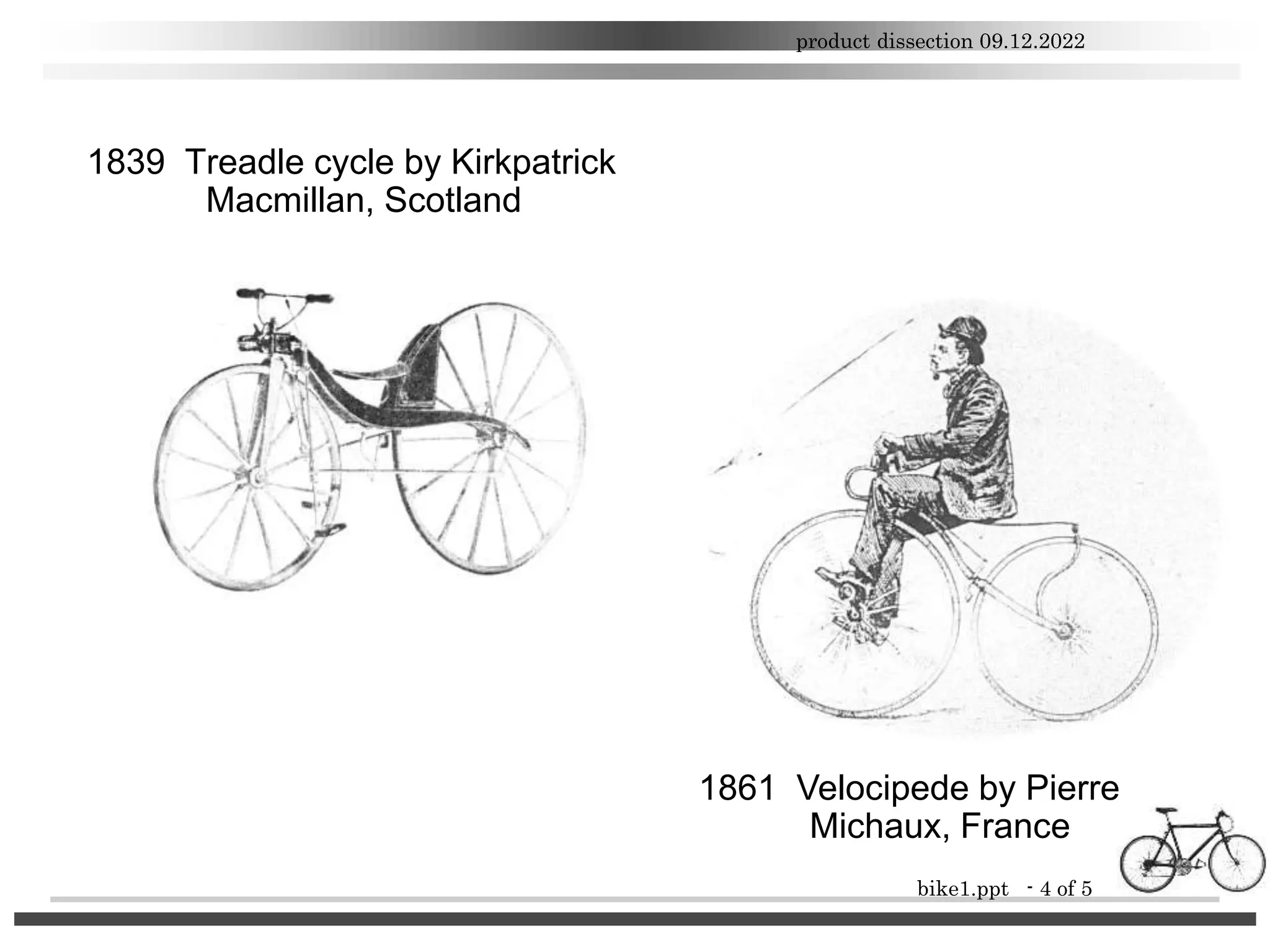 product dissection 09.12.2022

1839 Treadle cycle by Kirkpatrick Macmillan, Scotland

1861 Velocipede by Pierre Michaux, France

bike1.ppt - 4 of 5